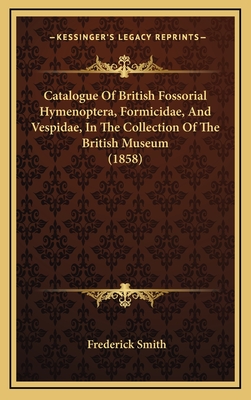 —KESSINGER'S LEGACY REPRINTS—

Catalogue Of British Fossorial Hymenoptera, Formicidae, And Vespidae, In The Collection Of The British Museum (1858)

Frederick Smith